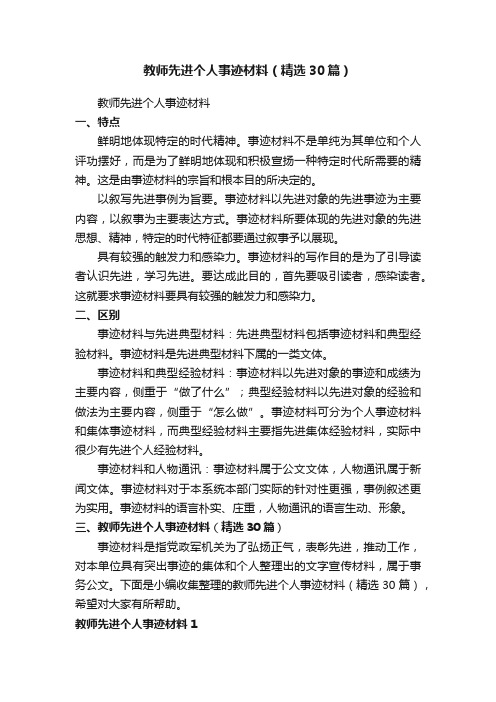 教师先进个人事迹材料（精选30篇）

教师先进个人事迹材料

一、特点

鲜明地体现特定的时代精神。事迹材料不是单纯为其单位和个人评功摆好，而是为了鲜明地体现和积极宣扬一种特定时代所需要的精神。这是由事迹材料的宗旨和根本目的所决定的。

以叙写先进事例为旨要。事迹材料以先进对象的先进事迹为主要内容，以叙事为主要表达方式。事迹材料所要体现的先进对象的先进思想、精神，特定的时代特征都要通过叙事予以展现。

具有较强的触发力和感染力。事迹材料的写作目的是为了引导读者认识先进，学习先进。要达成此目的，首先要吸引读者，感染读者。这就要求事迹材料要具有较强的触发力和感染力。

二、区别

事迹材料与先进典型材料：先进典型材料包括事迹材料和典型经验材料。事迹材料是先进典型材料下属的一类文体。

事迹材料和典型经验材料：事迹材料以先进对象的事迹和成绩为主要内容，侧重于“做了什么”；典型经验材料以先进对象的经验和做法为主要内容，侧重于“怎么做”。事迹材料可分为个人事迹材料和集体事迹材料，而典型经验材料主要指先进集体经验材料，实际中很少有先进个人经验材料。

事迹材料和人物通讯：事迹材料属于公文文体，人物通讯属于新闻文体。事迹材料对于本系统本部门实际的针对性更强，事例叙述更为实用。事迹材料的语言朴实、庄重，人物通讯的语言生动、形象。

三、教师先进个人事迹材料（精选30篇）

事迹材料是指党政军机关为了弘扬正气，表彰先进，推动工作，对本单位具有突出事迹的集体和个人整理出的文字宣传材料，属于事务公文。下面是小编收集整理的教师先进个人事迹材料（精选30篇），希望对大家有所帮助。

教师先进个人事迹材料1